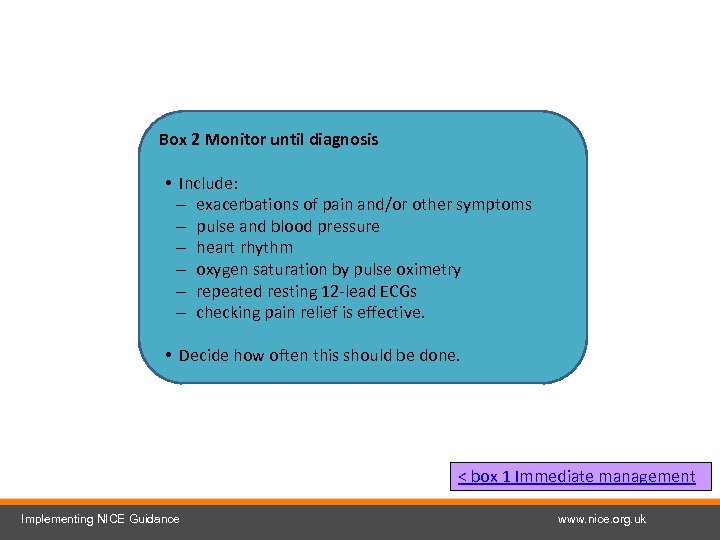 Box 2 Monitor until diagnosis

• Include:
– exacerbations of pain and/or other symptoms
– pulse and blood pressure
– heart rhythm
– oxygen saturation by pulse oximetry
– repeated resting 12-lead ECGs
– checking pain relief is effective.

• Decide how often this should be done.

< box 1 Immediate management

Implementing NICE Guidance

www.nice.org.uk